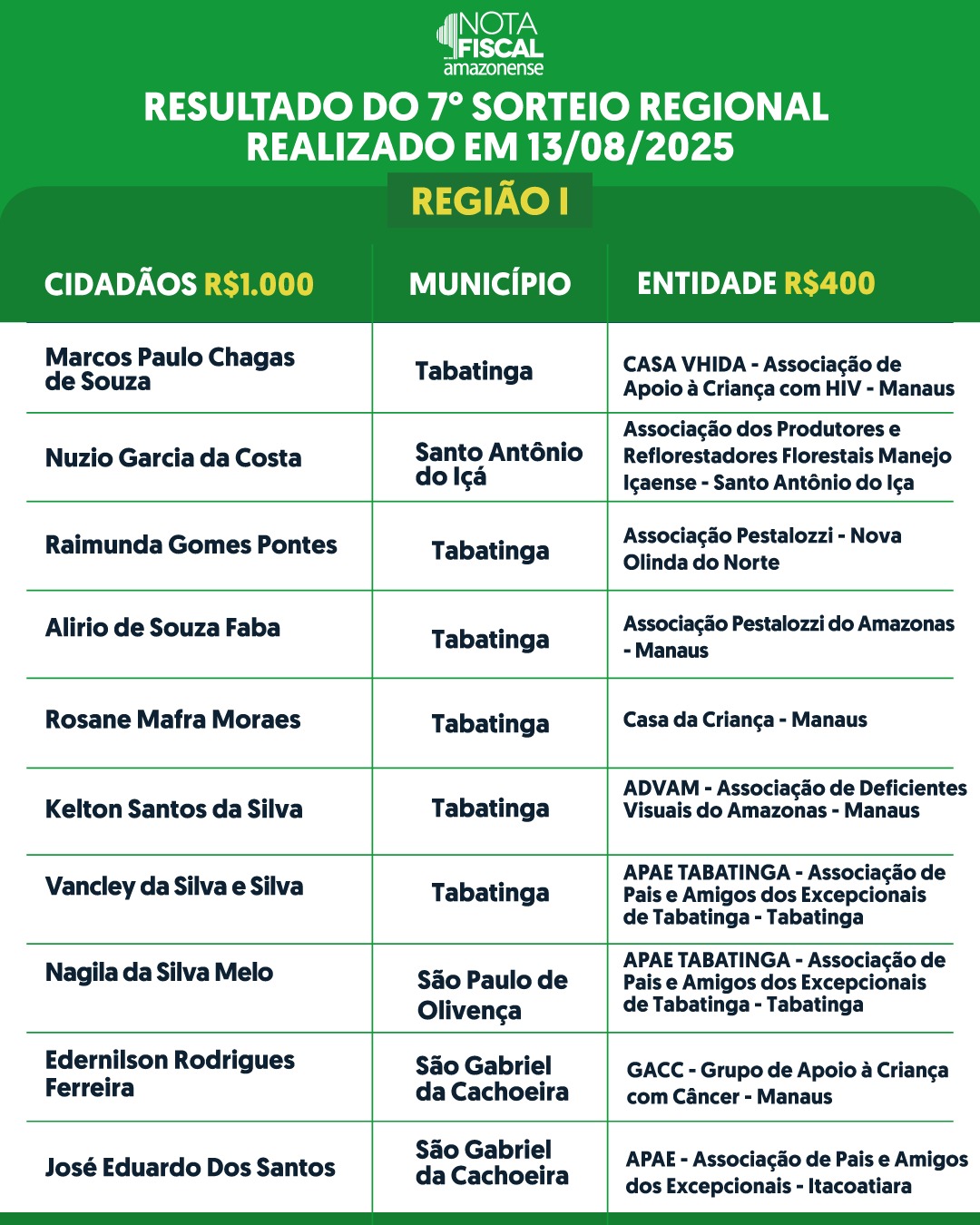 NOTA FISCAL amazonense

RESULTADO DO 7º SORTEIO REGIONAL REALIZADO EM 13/08/2025

REGIÃO I

| CIDADÃOS R$1.000 | MUNICÍPIO | ENTIDADE R$400 |
|---|---|---|
| Marcos Paulo Chagas de Souza | Tabatinga | CASA VHIDA - Associação de Apoio à Criança com HIV - Manaus |
| Nuzio Garcia da Costa | Santo Antônio do Içá | Associação dos Produtores e Reflorestadores Florestais Manejo Içaense - Santo Antônio do Iça |
| Raimunda Gomes Pontes | Tabatinga | Associação Pestalozzi - Nova Olinda do Norte |
| Alirio de Souza Faba | Tabatinga | Associação Pestalozzi do Amazonas - Manaus |
| Rosane Mafra Moraes | Tabatinga | Casa da Criança - Manaus |
| Kelton Santos da Silva | Tabatinga | ADVAM - Associação de Deficientes Visuais do Amazonas - Manaus |
| Vancley da Silva e Silva | Tabatinga | APAE TABATINGA - Associação de Pais e Amigos dos Excepcionais de Tabatinga - Tabatinga |
| Nagila da Silva Melo | São Paulo de Olivença | APAE TABATINGA - Associação de Pais e Amigos dos Excepcionais de Tabatinga - Tabatinga |
| Edernilson Rodrigues Ferreira | São Gabriel da Cachoeira | GACC - Grupo de Apoio à Criança com Câncer - Manaus |
| José Eduardo Dos Santos | São Gabriel da Cachoeira | APAE - Associação de Pais e Amigos dos Excepcionais - Itacoatiara |